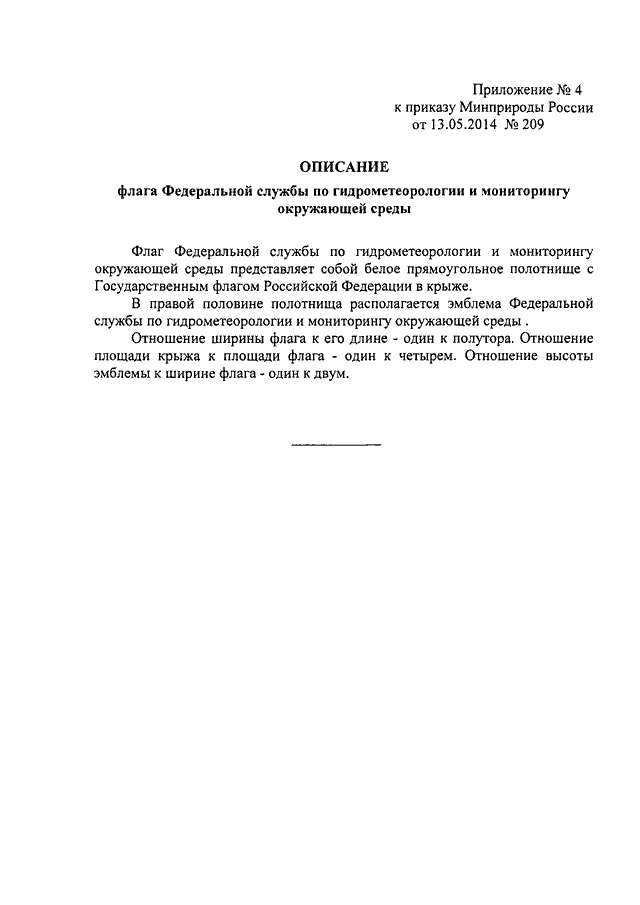 Приложение № 4
к приказу Минприроды России
от 13.05.2014 № 209

ОПИСАНИЕ

флага Федеральной службы по гидрометеорологии и мониторингу окружающей среды

Флаг Федеральной службы по гидрометеорологии и мониторингу окружающей среды представляет собой белое прямоугольное полотнище с Государственным флагом Российской Федерации в крыже.

В правой половине полотнища располагается эмблема Федеральной службы по гидрометеорологии и мониторингу окружающей среды .

Отношение ширины флага к его длине - один к полутора. Отношение площади крыжа к площади флага - один к четырем. Отношение высоты эмблемы к ширине флага - один к двум.